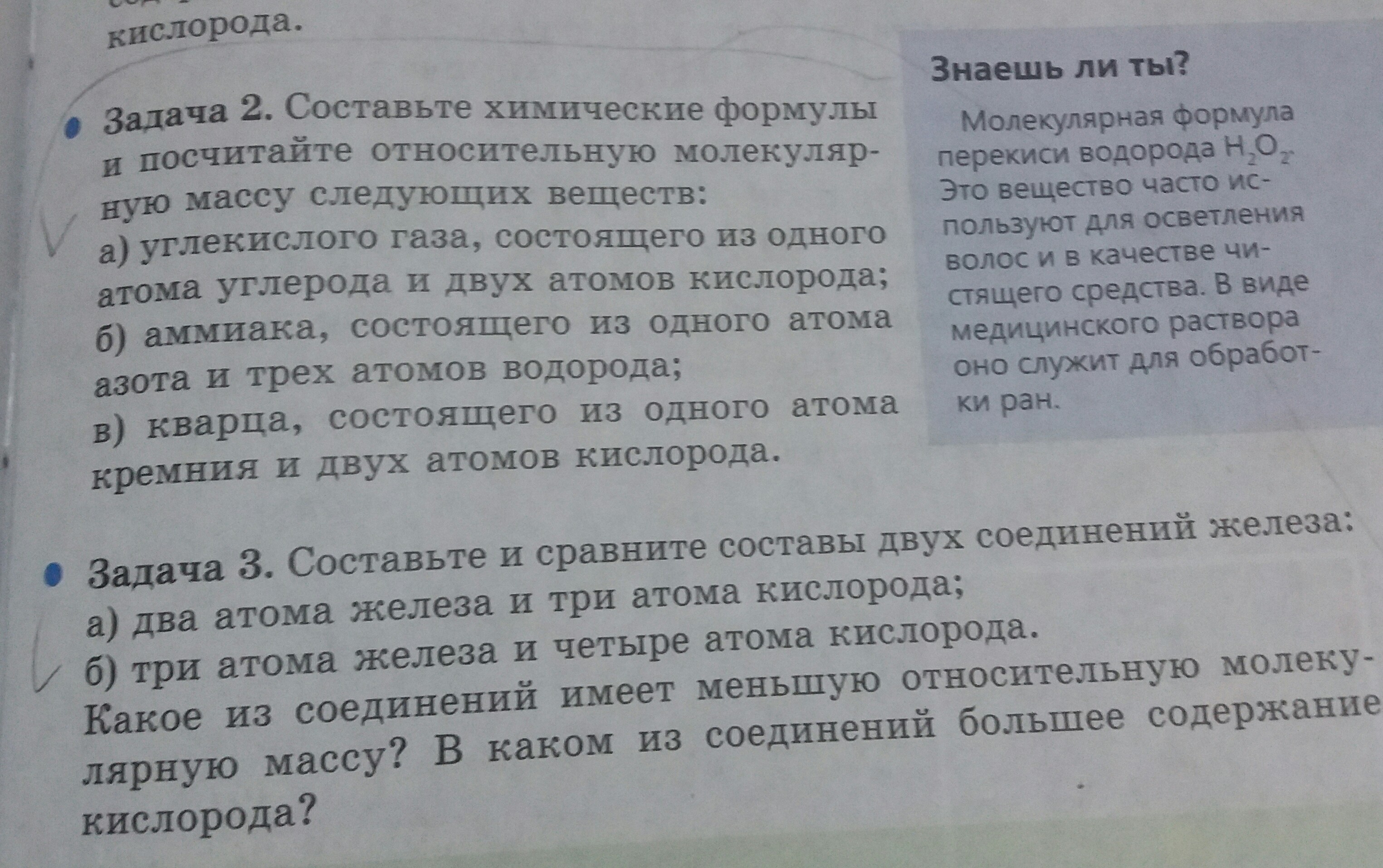 кислорода.

Задача 2. Составьте химические формулы и посчитайте относительную молекулярную массу следующих веществ:
а) углекислого газа, состоящего из одного атома углерода и двух атомов кислорода;
б) аммиака, состоящего из одного атома азота и трех атомов водорода;
в) кварца, состоящего из одного атома кремния и двух атомов кислорода.

Знаешь ли ты?

Молекулярная формула перекиси водорода $H_2O_2$. Это вещество часто используют для осветления волос и в качестве чистящего средства. В виде медицинского раствора оно служит для обработки ран.

Задача 3. Составьте и сравните составы двух соединений железа:
а) два атома железа и три атома кислорода;
б) три атома железа и четыре атома кислорода.
Какое из соединений имеет меньшую относительную молекулярную массу? В каком из соединений большее содержание кислорода?